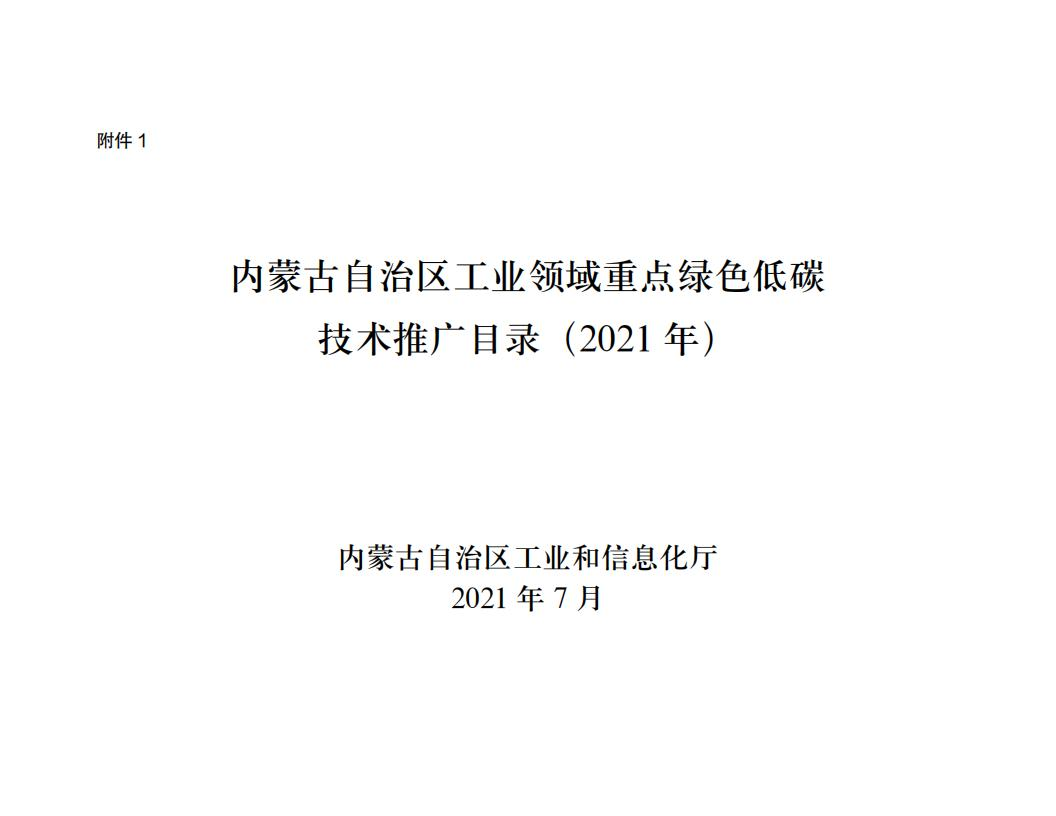 附件 1

内蒙古自治区工业领域重点绿色低碳技术推广目录（2021 年）

内蒙古自治区工业和信息化厅
2021 年 7 月